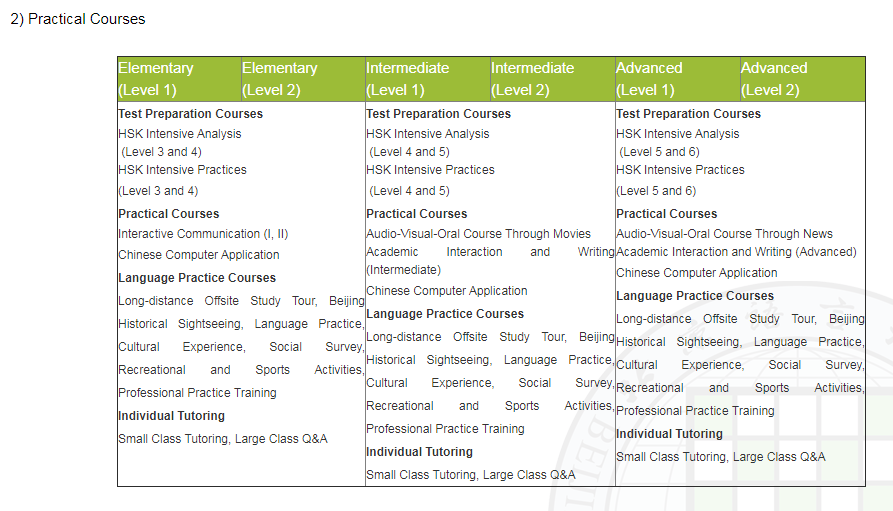 2) Practical Courses

| Elementary (Level 1) | Elementary (Level 2) | Intermediate (Level 1) | Intermediate (Level 2) | Advanced (Level 1) | Advanced (Level 2) |
|---|---|---|---|---|---|
| **Test Preparation Courses** HSK Intensive Analysis (Level 3 and 4) HSK Intensive Practices (Level 3 and 4) **Practical Courses** Interactive Communication (I, II) Chinese Computer Application **Language Practice Courses** Long-distance Offsite Study Tour, Beijing Historical Sightseeing, Language Practice, Cultural Experience, Social Survey, Recreational and Sports Activities, Professional Practice Training **Individual Tutoring** Small Class Tutoring, Large Class Q&A | | **Test Preparation Courses** HSK Intensive Analysis (Level 4 and 5) HSK Intensive Practices (Level 4 and 5) **Practical Courses** Audio-Visual-Oral Course Through Movies Academic Interaction and Writing (Intermediate) Chinese Computer Application **Language Practice Courses** Long-distance Offsite Study Tour, Beijing Historical Sightseeing, Language Practice, Cultural Experience, Social Survey, Recreational and Sports Activities, Professional Practice Training **Individual Tutoring** Small Class Tutoring, Large Class Q&A | | **Test Preparation Courses** HSK Intensive Analysis (Level 5 and 6) HSK Intensive Practices (Level 5 and 6) **Practical Courses** Audio-Visual-Oral Course Through News Academic Interaction and Writing (Advanced) Chinese Computer Application **Language Practice Courses** Long-distance Offsite Study Tour, Beijing Historical Sightseeing, Language Practice, Cultural Experience, Social Survey, Recreational and Sports Activities, Professional Practice Training **Individual Tutoring** Small Class Tutoring, Large Class Q&A | |